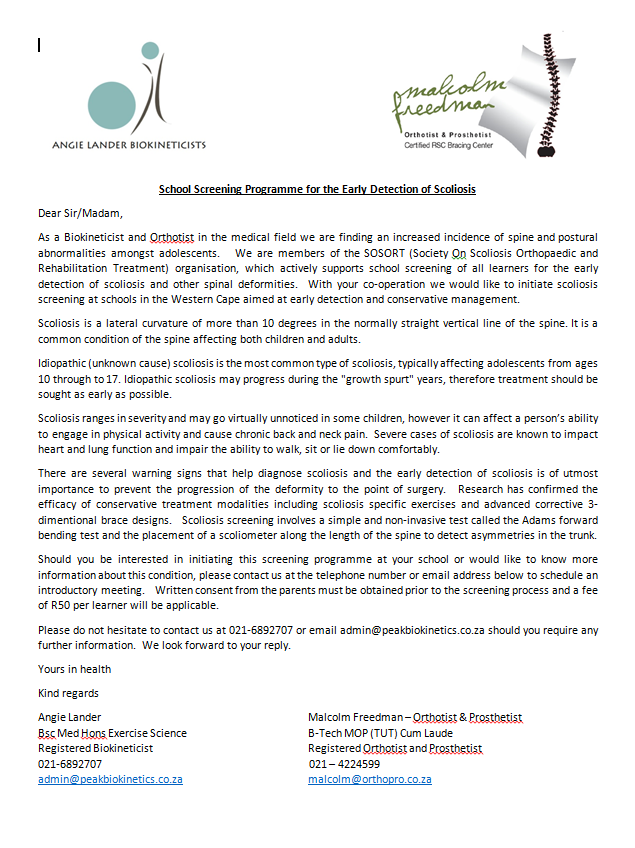 ANGIE LANDER BIOKINETICISTS

malcolm freedman
Orthotist & Prosthetist
Certified RSC Bracing Center

School Screening Programme for the Early Detection of Scoliosis

Dear Sir/Madam,

As a Biokineticist and Orthotist in the medical field we are finding an increased incidence of spine and postural abnormalities amongst adolescents. We are members of the SOSORT (Society On Scoliosis Orthopaedic and Rehabilitation Treatment) organisation, which actively supports school screening of all learners for the early detection of scoliosis and other spinal deformities. With your co-operation we would like to initiate scoliosis screening at schools in the Western Cape aimed at early detection and conservative management.

Scoliosis is a lateral curvature of more than 10 degrees in the normally straight vertical line of the spine. It is a common condition of the spine affecting both children and adults.

Idiopathic (unknown cause) scoliosis is the most common type of scoliosis, typically affecting adolescents from ages 10 through to 17. Idiopathic scoliosis may progress during the "growth spurt" years, therefore treatment should be sought as early as possible.

Scoliosis ranges in severity and may go virtually unnoticed in some children, however it can affect a person's ability to engage in physical activity and cause chronic back and neck pain. Severe cases of scoliosis are known to impact heart and lung function and impair the ability to walk, sit or lie down comfortably.

There are several warning signs that help diagnose scoliosis and the early detection of scoliosis is of utmost importance to prevent the progression of the deformity to the point of surgery. Research has confirmed the efficacy of conservative treatment modalities including scoliosis specific exercises and advanced corrective 3-dimentional brace designs. Scoliosis screening involves a simple and non-invasive test called the Adams forward bending test and the placement of a scoliometer along the length of the spine to detect asymmetries in the trunk.

Should you be interested in initiating this screening programme at your school or would like to know more information about this condition, please contact us at the telephone number or email address below to schedule an introductory meeting. Written consent from the parents must be obtained prior to the screening process and a fee of R50 per learner will be applicable.

Please do not hesitate to contact us at 021-6892707 or email admin@peakbiokinetics.co.za should you require any further information. We look forward to your reply.

Yours in health

Kind regards

Angie Lander
Bsc Med Hons Exercise Science
Registered Biokineticist
021-6892707
admin@peakbiokinetics.co.za

Malcolm Freedman – Orthotist & Prosthetist
B-Tech MOP (TUT) Cum Laude
Registered Orthotist and Prosthetist
021 – 4224599
malcolm@orthopro.co.za